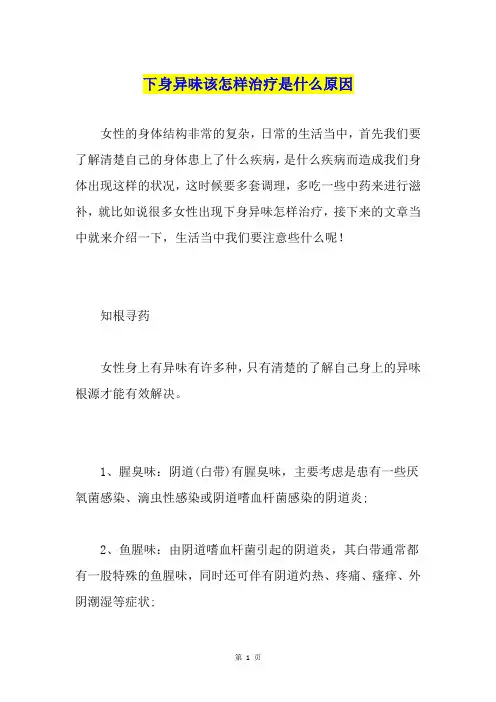 下身异味该怎样治疗是什么原因

女性的身体结构非常的复杂，日常的生活当中，首先我们要了解清楚自己的身体患上了什么疾病，是什么疾病而造成我们身体出现这样的状况，这时候要多套调理，多吃一些中药来进行滋补，就比如说很多女性出现下身异味怎样治疗，接下来的文章当中就来介绍一下，生活当中我们要注意些什么呢！

知根寻药

女性身上有异味有许多种，只有清楚的了解自己身上的异味根源才能有效解决。

1、腥臭味：阴道(白带)有腥臭味，主要考虑是患有一些厌氧菌感染、滴虫性感染或阴道嗜血杆菌感染的阴道炎；

2、鱼腥味：由阴道嗜血杆菌引起的阴道炎，其白带通常都有一股特殊的鱼腥味，同时还可伴有阴道灼热、疼痛、瘙痒、外阴潮湿等症状；

第 1 页